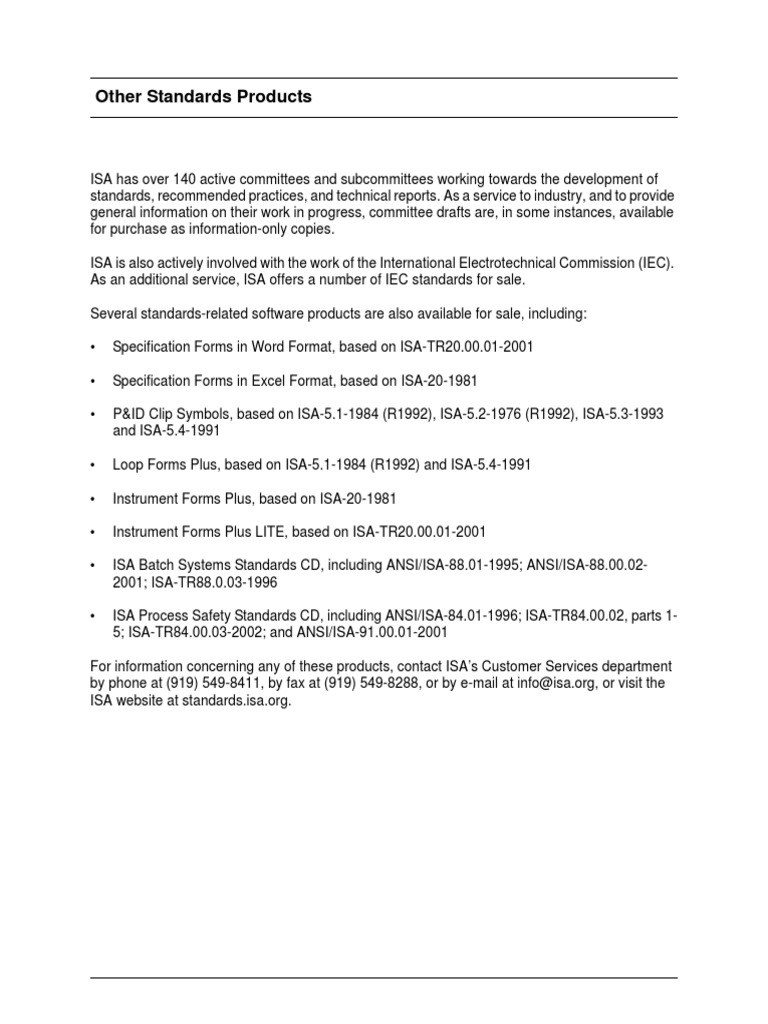 Other Standards Products

ISA has over 140 active committees and subcommittees working towards the development of standards, recommended practices, and technical reports. As a service to industry, and to provide general information on their work in progress, committee drafts are, in some instances, available for purchase as information-only copies.

ISA is also actively involved with the work of the International Electrotechnical Commission (IEC). As an additional service, ISA offers a number of IEC standards for sale.

Several standards-related software products are also available for sale, including:

• Specification Forms in Word Format, based on ISA-TR20.00.01-2001

• Specification Forms in Excel Format, based on ISA-20-1981

• P&ID Clip Symbols, based on ISA-5.1-1984 (R1992), ISA-5.2-1976 (R1992), ISA-5.3-1993 and ISA-5.4-1991

• Loop Forms Plus, based on ISA-5.1-1984 (R1992) and ISA-5.4-1991

• Instrument Forms Plus, based on ISA-20-1981

• Instrument Forms Plus LITE, based on ISA-TR20.00.01-2001

• ISA Batch Systems Standards CD, including ANSI/ISA-88.01-1995; ANSI/ISA-88.00.02-2001; ISA-TR88.0.03-1996

• ISA Process Safety Standards CD, including ANSI/ISA-84.01-1996; ISA-TR84.00.02, parts 1-5; ISA-TR84.00.03-2002; and ANSI/ISA-91.00.01-2001

For information concerning any of these products, contact ISA's Customer Services department by phone at (919) 549-8411, by fax at (919) 549-8288, or by e-mail at info@isa.org, or visit the ISA website at standards.isa.org.